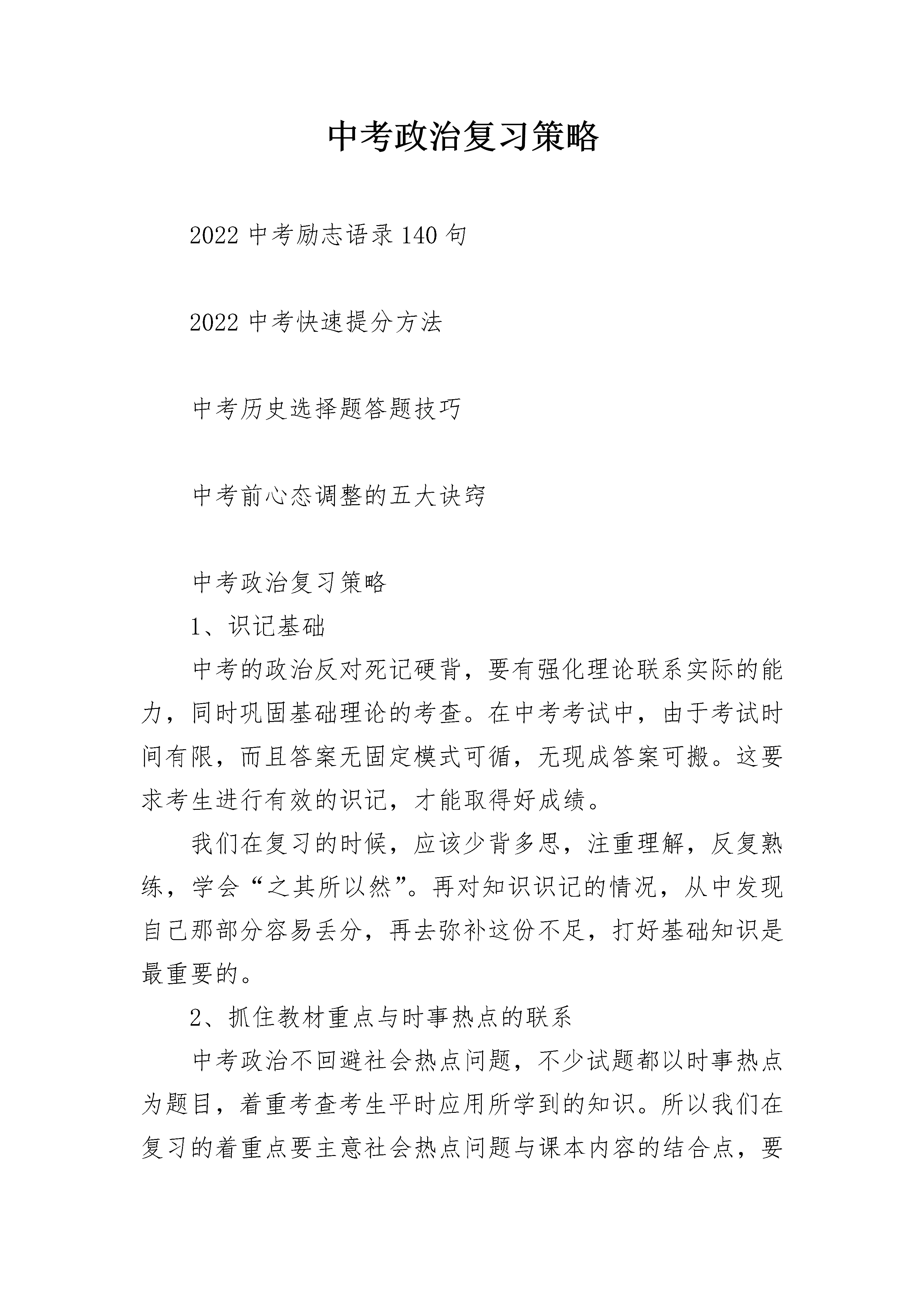 中考政治复习策略

2022 中考励志语录 140 句

2022 中考快速提分方法

中考历史选择题答题技巧

中考前心态调整的五大诀窍

中考政治复习策略

1、识记基础

中考的政治反对死记硬背，要有强化理论联系实际的能力，同时巩固基础理论的考查。在中考考试中，由于考试时间有限，而且答案无固定模式可循，无现成答案可搬。这要求考生进行有效的识记，才能取得好成绩。

我们在复习的时候，应该少背多思，注重理解，反复熟练，学会“之其所以然”。再对知识识记的情况，从中发现自己那部分容易丢分，再去弥补这份不足，打好基础知识是最重要的。

2、抓住教材重点与时事热点的联系

中考政治不回避社会热点问题，不少试题都以时事热点为题目，着重考查考生平时应用所学到的知识。所以我们在复习的着重点要主意社会热点问题与课本内容的结合点，要